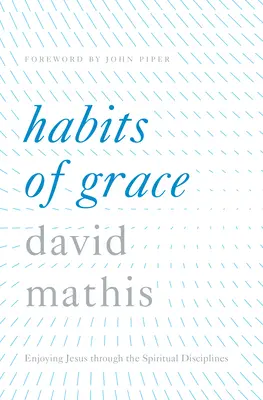 FOREWORD BY JOHN PIPER

habits of grace

david mathis

Enjoying Jesus through the Spiritual Disciplines